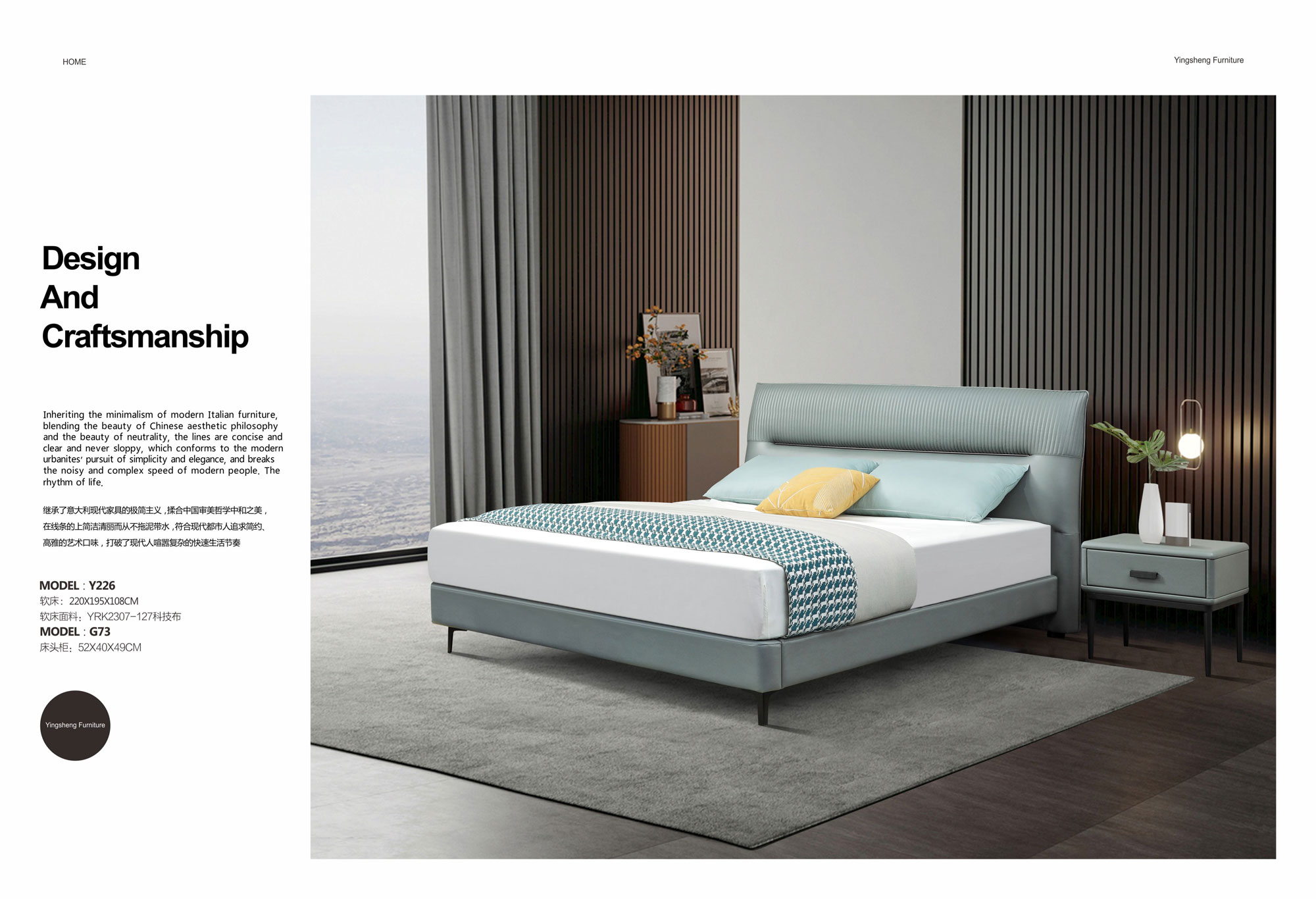 HOME

Yingsheng Furniture

Design
And
Craftsmanship

Inheriting the minimalism of modern Italian furniture, blending the beauty of Chinese aesthetic philosophy and the beauty of neutrality, the lines are concise and clear and never sloppy, which conforms to the modern urbanites' pursuit of simplicity and elegance, and breaks the noisy and complex speed of modern people. The rhythm of life.

继承了意大利现代家具的极简主义，揉合中国审美哲学中和之美，在线条的上简洁清丽而从不拖泥带水，符合现代都市人追求简约、高雅的艺术口味，打破了现代人喧嚣复杂的快速生活节奏

MODEL : Y226
软床：220X195X108CM
软床面料：YRK2307-127科技布
MODEL : G73
床头柜：52X40X49CM

Yingsheng Furniture